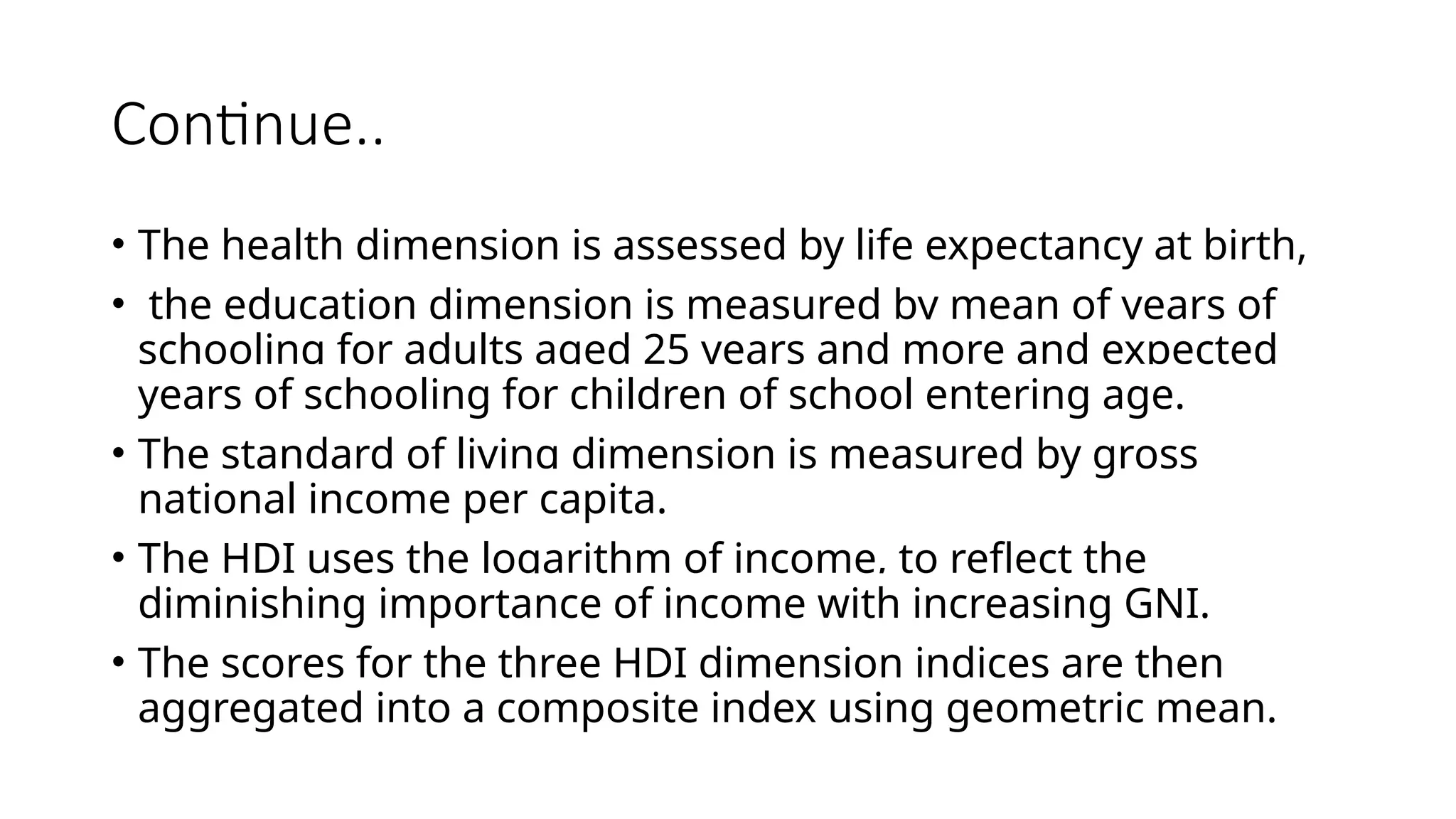 Continue..

• The health dimension is assessed by life expectancy at birth,

• the education dimension is measured by mean of years of schooling for adults aged 25 years and more and expected years of schooling for children of school entering age.

• The standard of living dimension is measured by gross national income per capita.

• The HDI uses the logarithm of income, to reflect the diminishing importance of income with increasing GNI.

• The scores for the three HDI dimension indices are then aggregated into a composite index using geometric mean.